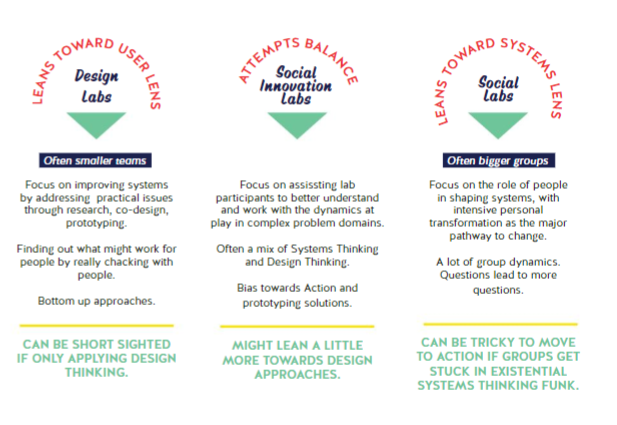 LEANS TOWARD USER LENS

Design Labs

Often smaller teams

Focus on improving systems by addressing practical issues through research, co-design, prototyping.

Finding out what might work for people by really chacking with people.

Bottom up approaches.

CAN BE SHORT SIGHTED IF ONLY APPLYING DESIGN THINKING.

ATTEMPTS BALANCE

Social Innovation Labs

Focus on assissting lab participants to better understand and work with the dynamics at play in complex problem domains.

Often a mix of Systems Thinking and Design Thinking.

Bias towards Action and prototyping solutions.

MIGHT LEAN A LITTLE MORE TOWARDS DESIGN APPROACHES.

LEANS TOWARD SYSTEMS LENS

Social Labs

Often bigger groups

Focus on the role of people in shaping systems, with intensive personal transformation as the major pathway to change.

A lot of group dynamics. Questions lead to more questions.

CAN BE TRICKY TO MOVE TO ACTION IF GROUPS GET STUCK IN EXISTENTIAL SYSTEMS THINKING FUNK.